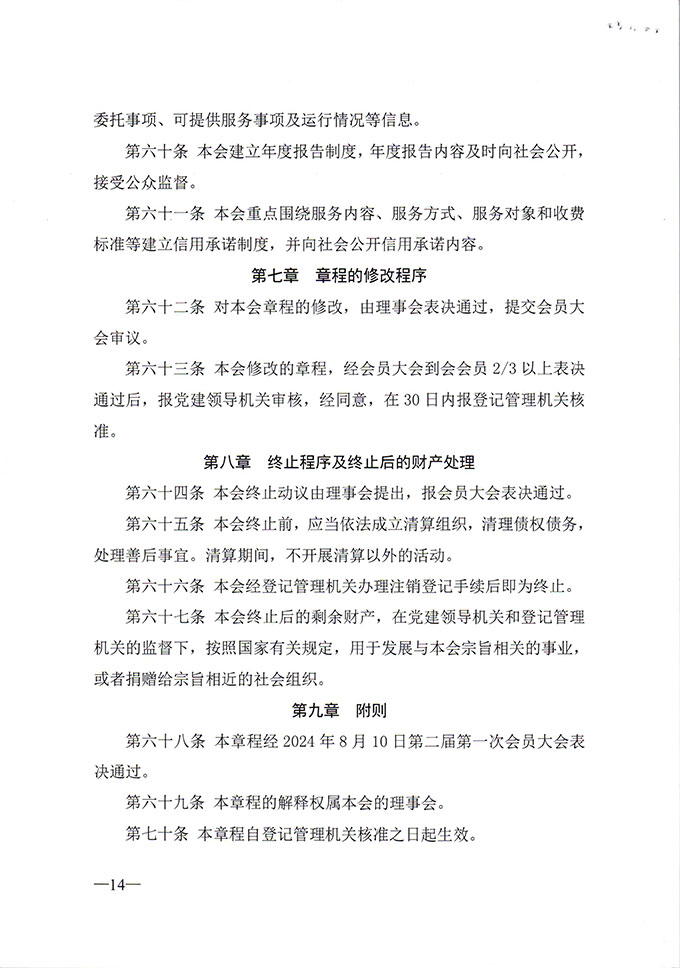 委托事项、可提供服务事项及运行情况等信息。

第六十条 本会建立年度报告制度，年度报告内容及时向社会公开，接受公众监督。

第六十一条 本会重点围绕服务内容、服务方式、服务对象和收费标准等建立信用承诺制度，并向社会公开信用承诺内容。

第七章 章程的修改程序

第六十二条 对本会章程的修改，由理事会表决通过，提交会员大会审议。

第六十三条 本会修改的章程，经会员大会到会会员 2/3 以上表决通过后，报党建领导机关审核，经同意，在 30 日内报登记管理机关核准。

第八章 终止程序及终止后的财产处理

第六十四条 本会终止动议由理事会提出，报会员大会表决通过。

第六十五条 本会终止前，应当依法成立清算组织，清理债权债务，处理善后事宜。清算期间，不开展清算以外的活动。

第六十六条 本会经登记管理机关办理注销登记手续后即为终止。

第六十七条 本会终止后的剩余财产，在党建领导机关和登记管理机关的监督下，按照国家有关规定，用于发展与本会宗旨相关的事业，或者捐赠给宗旨相近的社会组织。

第九章 附则

第六十八条 本章程经 2024 年 8 月 10 日第二届第一次会员大会表决通过。

第六十九条 本章程的解释权属本会的理事会。

第七十条 本章程自登记管理机关核准之日起生效。

—14—